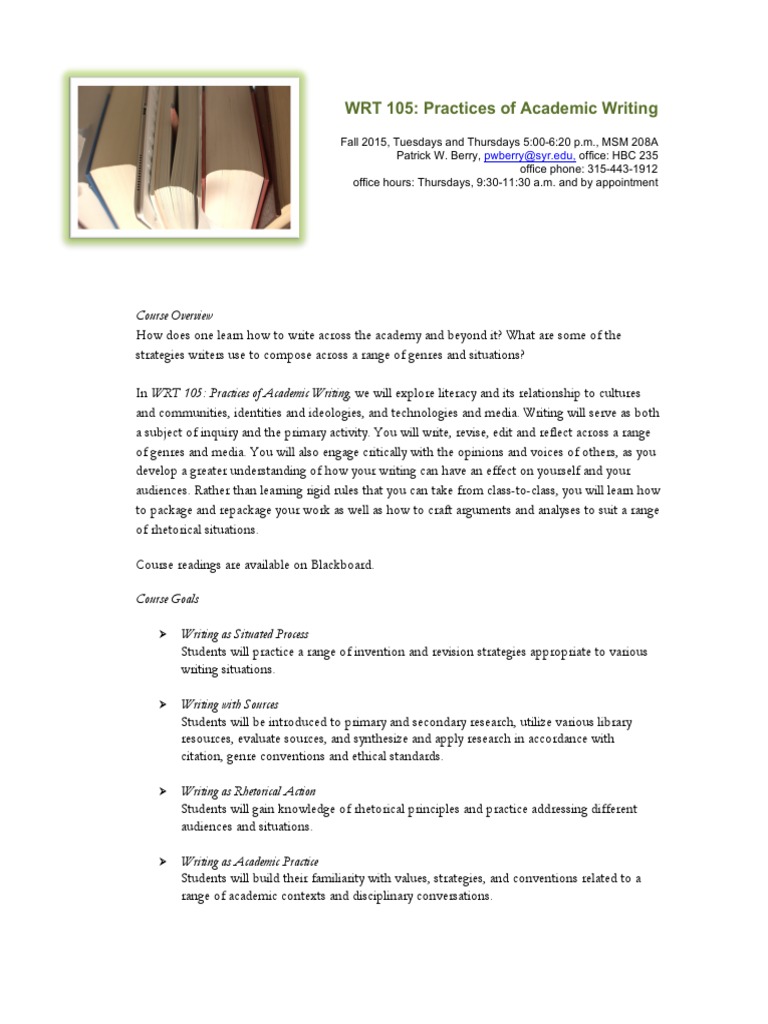 WRT 105: Practices of Academic Writing

Fall 2015, Tuesdays and Thursdays 5:00-6:20 p.m., MSM 208A
Patrick W. Berry, pwberry@syr.edu, office: HBC 235
office phone: 315-443-1912
office hours: Thursdays, 9:30-11:30 a.m. and by appointment

Course Overview
How does one learn how to write across the academy and beyond it? What are some of the strategies writers use to compose across a range of genres and situations?

In WRT 105: Practices of Academic Writing, we will explore literacy and its relationship to cultures and communities, identities and ideologies, and technologies and media. Writing will serve as both a subject of inquiry and the primary activity. You will write, revise, edit and reflect across a range of genres and media. You will also engage critically with the opinions and voices of others, as you develop a greater understanding of how your writing can have an effect on yourself and your audiences. Rather than learning rigid rules that you can take from class-to-class, you will learn how to package and repackage your work as well as how to craft arguments and analyses to suit a range of rhetorical situations.

Course readings are available on Blackboard.

Course Goals

➤ Writing as Situated Process
Students will practice a range of invention and revision strategies appropriate to various writing situations.

➤ Writing with Sources
Students will be introduced to primary and secondary research, utilize various library resources, evaluate sources, and synthesize and apply research in accordance with citation, genre conventions and ethical standards.

➤ Writing as Rhetorical Action
Students will gain knowledge of rhetorical principles and practice addressing different audiences and situations.

➤ Writing as Academic Practice
Students will build their familiarity with values, strategies, and conventions related to a range of academic contexts and disciplinary conversations.